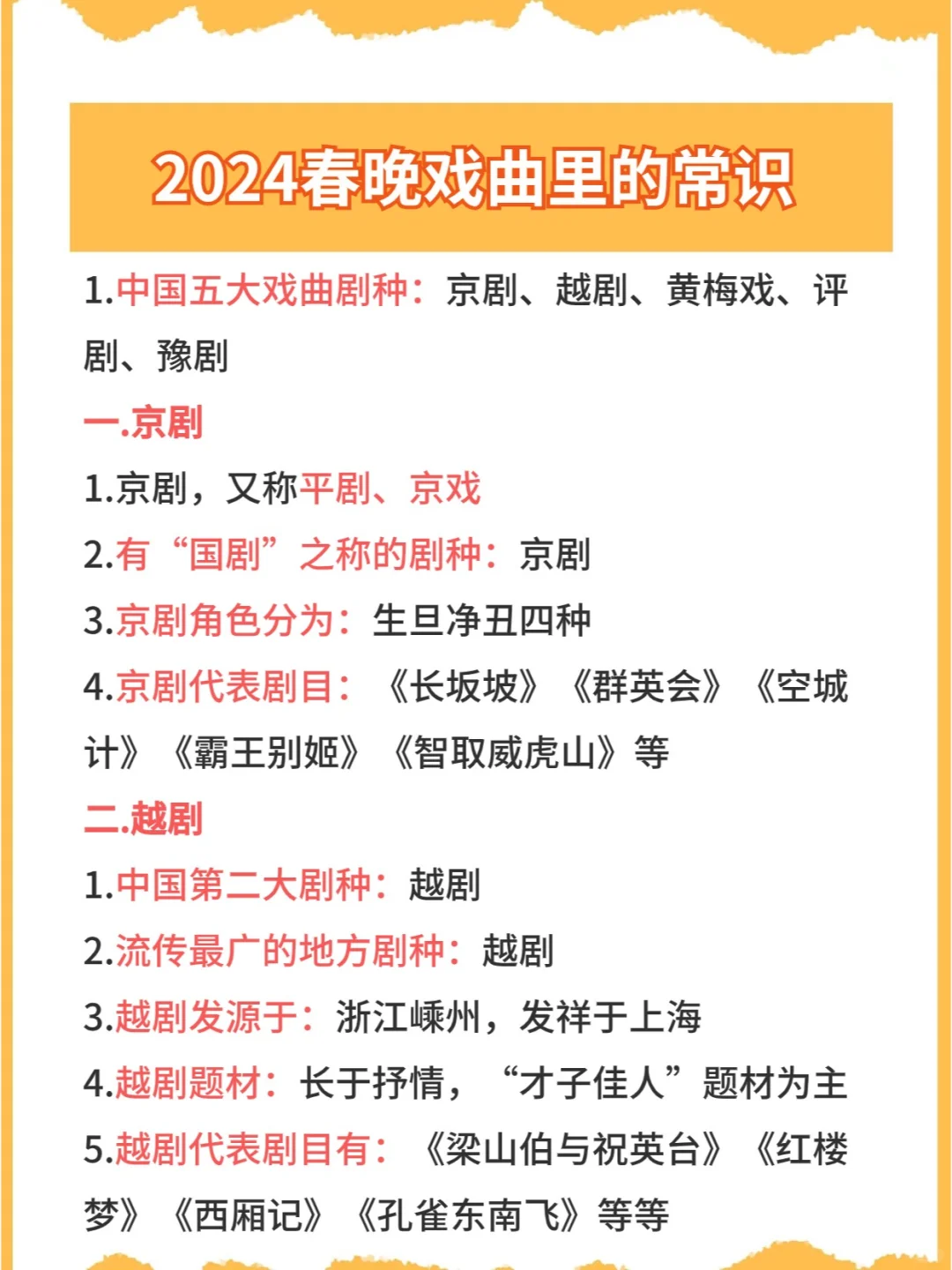 2024春晚戏曲里的常识

1.中国五大戏曲剧种：京剧、越剧、黄梅戏、评剧、豫剧

一.京剧

1.京剧，又称平剧、京戏

2.有“国剧”之称的剧种：京剧

3.京剧角色分为：生旦净丑四种

4.京剧代表剧目：《长坂坡》《群英会》《空城计》《霸王别姬》《智取威虎山》等

二.越剧

1.中国第二大剧种：越剧

2.流传最广的地方剧种：越剧

3.越剧发源于：浙江嵊州，发祥于上海

4.越剧题材：长于抒情，“才子佳人”题材为主

5.越剧代表剧目有：《梁山伯与祝英台》《红楼梦》《西厢记》《孔雀东南飞》等等